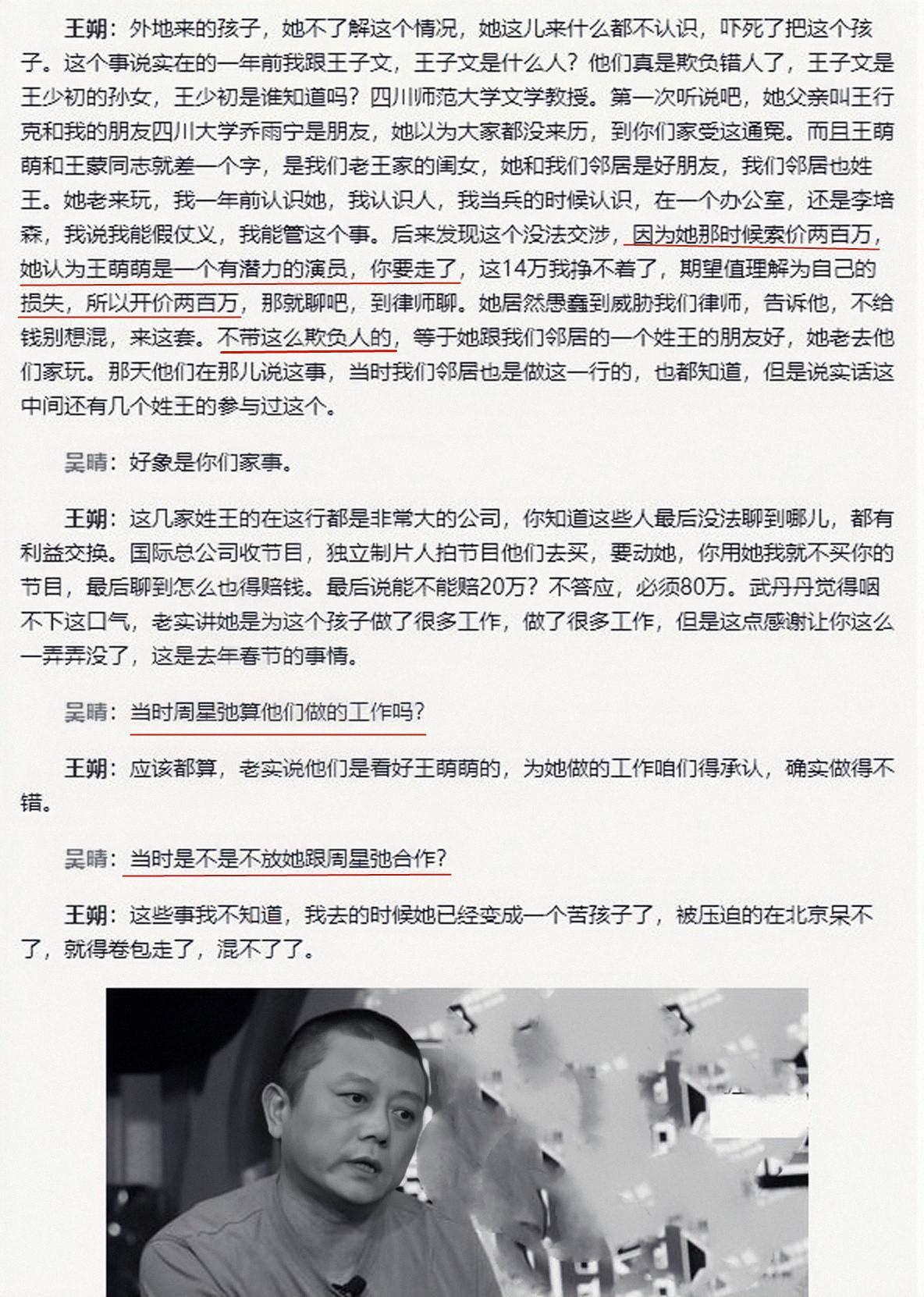 王朔：外地来的孩子，她不了解这个情况，她这儿来什么都不认识，吓死了把这个孩子。这个事说实在的一年前我跟王子文，王子文是什么人？他们真是欺负错人了，王子文是王少初的孙女，王少初是谁知道吗？四川师范大学文学教授。第一次听说吧，她父亲叫王行克和我的朋友四川大学乔雨宁是朋友，她以为大家都没来历，到你们家受这通冤。而且王萌萌和王蒙同志就差一个字，是我们老王家的闺女，她和我们邻居是好朋友，我们邻居也姓王。她老来玩，我一年前认识她，我认识人，我当兵的时候认识，在一个办公室，还是李培森，我说我能假仗义，我能管这个事。后来发现这个没法交涉，因为她那时候索价两百万，她认为王萌萌是一个有潜力的演员，你要走了，这14万我挣不着了，期望值理解为自己的损失，所以开价两百万，那就聊吧，到律师聊。她居然愚蠢到威胁我们律师，告诉他，不给钱别想混，来这套。不带这么欺负人的，等于她跟我们邻居的一个姓王的朋友好，她老去他们家玩。那天他们在那儿说这事，当时我们邻居也是做这一行的，也都知道，但是说实话这中间还有几个姓王的参与过这个。

吴晴：好象是你们家事。

王朔：这几家姓王的在这行都是非常大的公司，你知道这些人最后没法聊到哪儿，都有利益交换。国际总公司收节目，独立制片人拍节目他们去买，要动她，你用她我就不买你的节目，最后聊到怎么也得赔钱。最后说能不能赔20万？不答应，必须80万。武丹丹觉得咽不下这口气，老实讲她是为这个孩子做了很多工作，做了很多工作，但是这点感谢让你这么一弄弄没了，这是去年春节的事情。

吴晴：当时周星弛算他们做的工作吗？

王朔：应该都算，老实说他们是看好王萌萌的，为她做的工作咱们得承认，确实做得不错。

吴晴：当时是不是不放她跟周星弛合作？

王朔：这些事我不知道，我去的时候她已经变成一个苦孩子了，被压迫的在北京呆不了，就得卷包走了，混不了了。